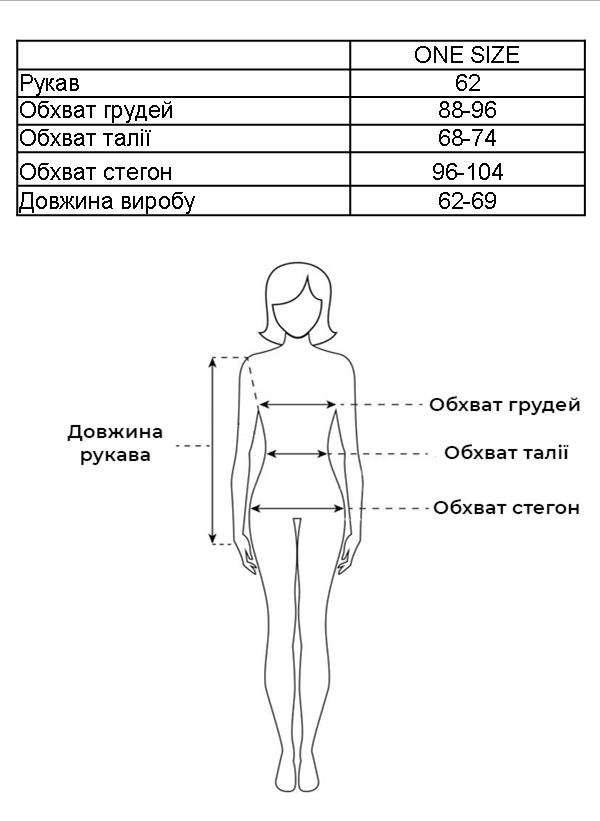 | | ONE SIZE |
|---|---|
| Рукав | 62 |
| Обхват грудей | 88-96 |
| Обхват талії | 68-74 |
| Обхват стегон | 96-104 |
| Довжина виробу | 62-69 |

Довжина рукава

Обхват грудей

Обхват талії

Обхват стегон